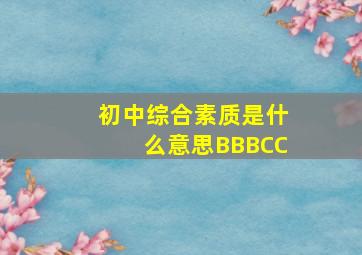 初中综合素质是什么意思BBBCC